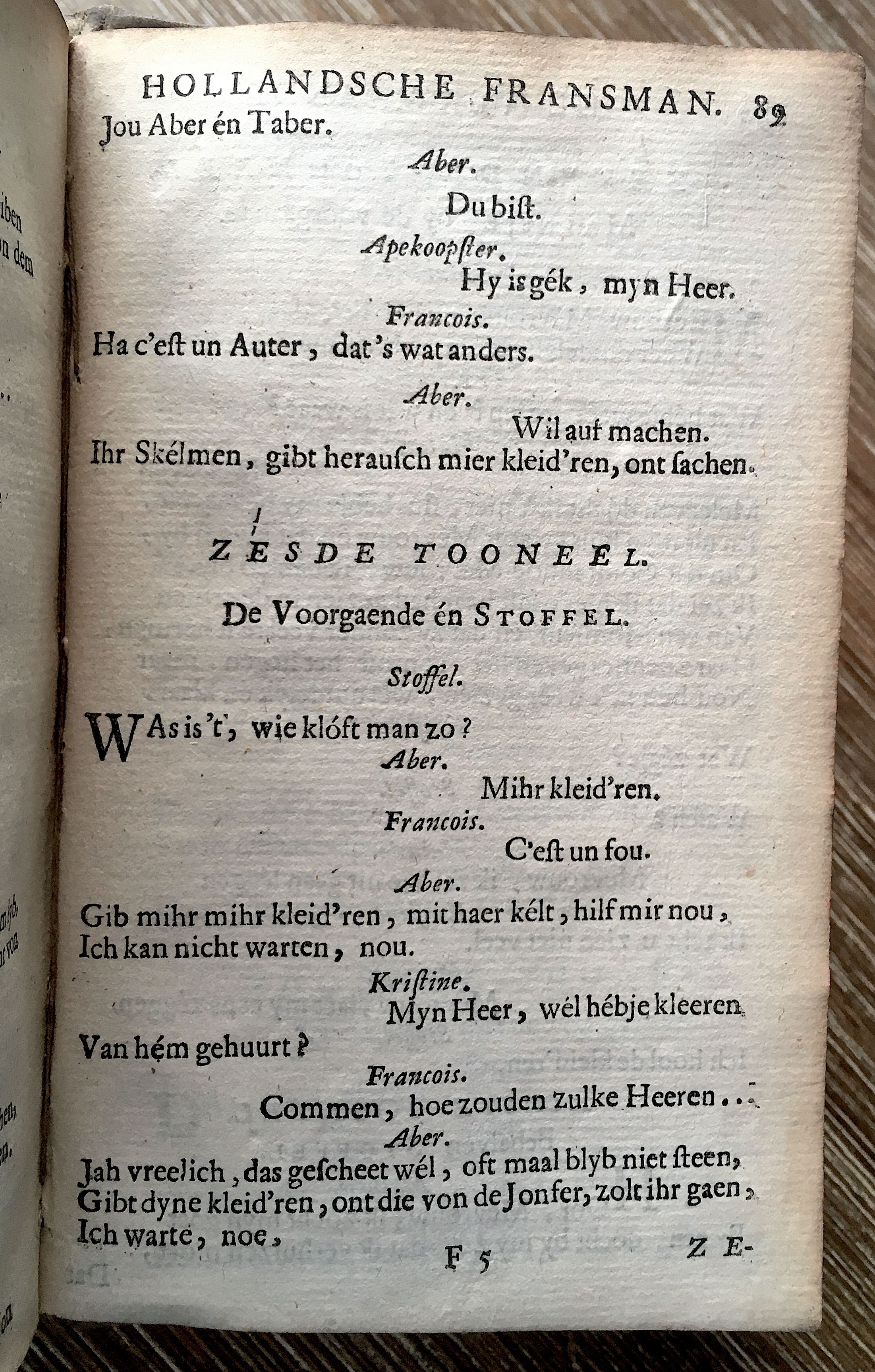 HOLLANDSCHE FRANSMAN. 89
Jou Aber én Taber.

Aber.
Du bist.

Apekoopster.
Hy is gék, myn Heer.

Francois.
Ha c'est un Auter, dat's wat anders.

Aber.
Wil auf machen.
Ihr Skélmen, gibt herausch mier kleid'ren, ont sachen.

ZESDE TOONEEL.

De Voorgaende én STOFFEL.

Stoffel.
WAs is't, wie klóft man zo?

Aber.
Mihr kleid'ren.

Francois.
C'est un fou.

Aber.
Gib mihr mihr kleid'ren, mit haer kélt, hilf mir nou,
Ich kan nicht warten, nou.

Kristine.
Myn Heer, wél hébje kleeren
Van hém gehuurt?

Francois.
Commen, hoe zouden zulke Heeren...

Aber.
Jah vreelich, das gescheet wél, oft maal blyb niet steen,
Gibt dyne kleid'ren, ont die von de Jonfer, zolt ihr gaen,
Ich warte, noe,

F 5 ZE-